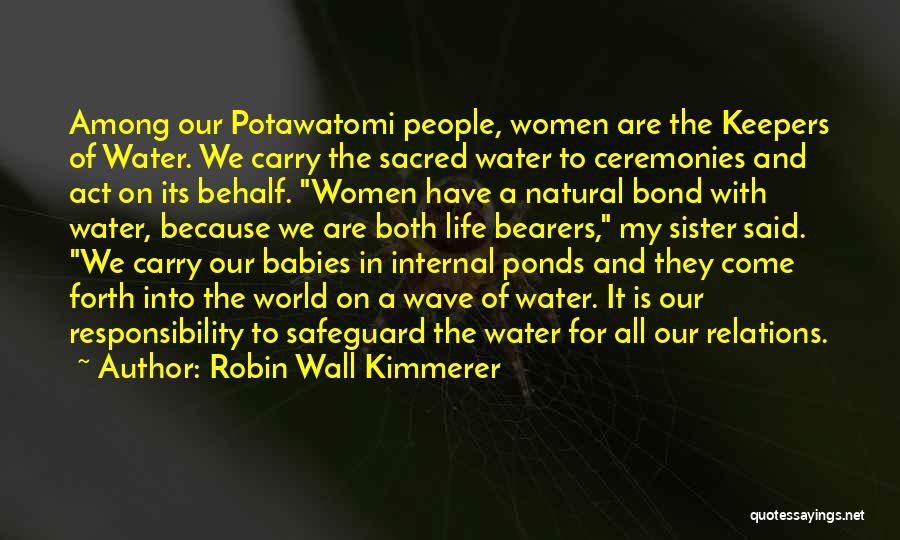 Among our Potawatomi people, women are the Keepers of Water. We carry the sacred water to ceremonies and act on its behalf. "Women have a natural bond with water, because we are both life bearers," my sister said. "We carry our babies in internal ponds and they come forth into the world on a wave of water. It is our responsibility to safeguard the water for all our relations.

~ Author: Robin Wall Kimmerer

quotessayings.net